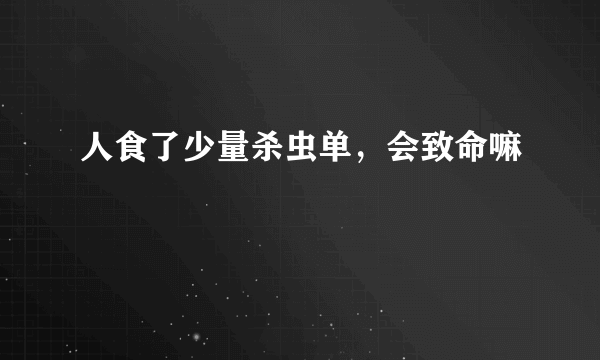 人食了少量杀虫单，会致命嘛